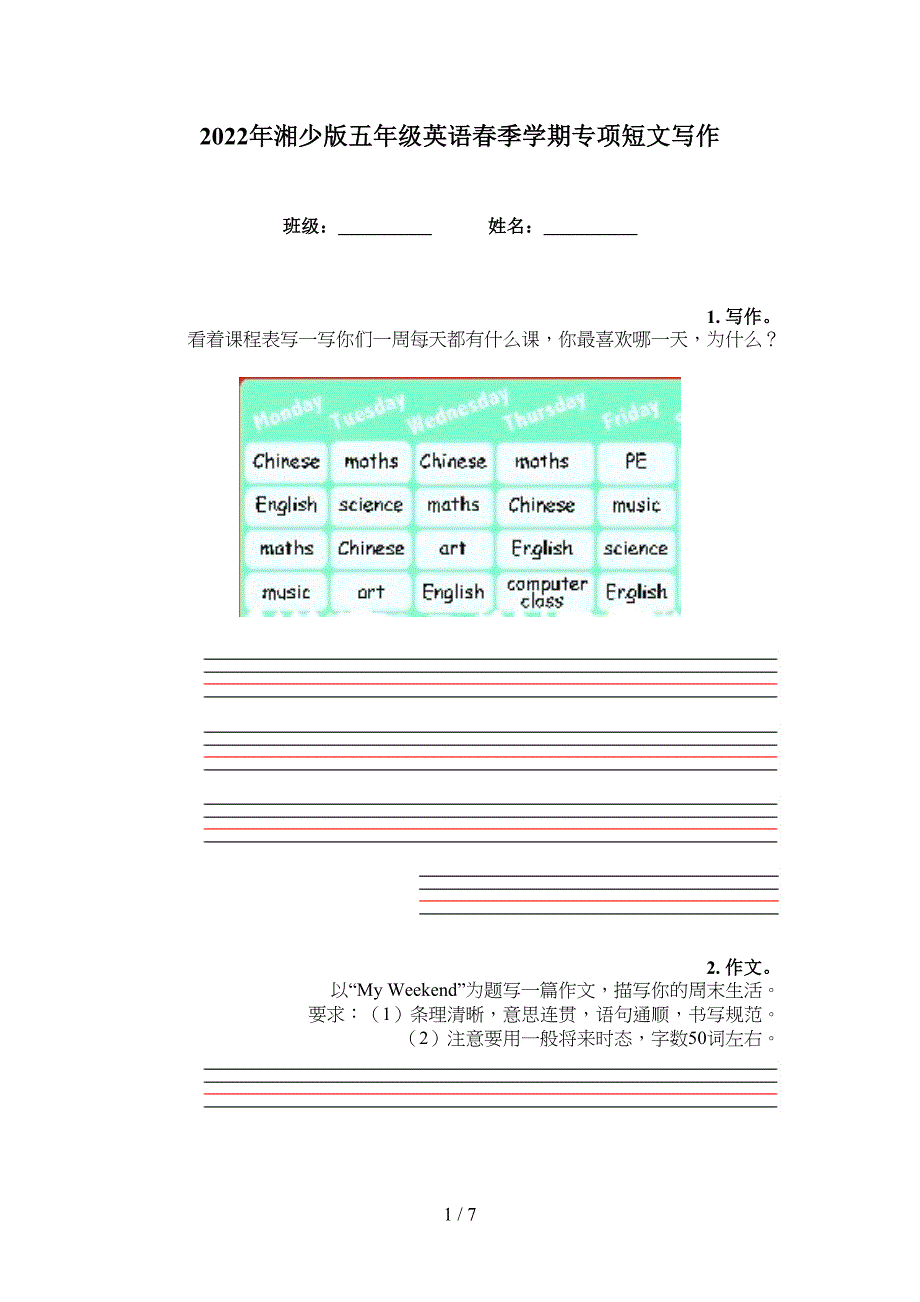 2022年湘少版五年级英语春季学期专项短文写作

班级：__________ 姓名：__________

1. 写作。
看着课程表写一写你们一周每天都有什么课，你最喜欢哪一天，为什么？

| Monday | Tuesday | Wednesday | Thursday | Friday |
|---|---|---|---|---|
| Chinese | maths | Chinese | maths | PE |
| English | science | maths | Chinese | music |
| maths | Chinese | art | English | science |
| music | art | English | computer class | English |

2. 作文。
以“My Weekend”为题写一篇作文，描写你的周末生活。
要求：（1）条理清晰，意思连贯，语句通顺，书写规范。
（2）注意要用一般将来时态，字数50词左右。

1 / 7